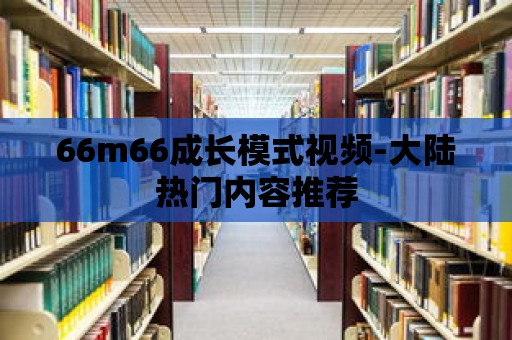 66m66成长模式视频-大陆热门内容推荐